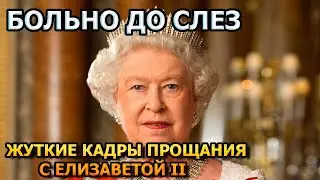 БОЛЬНО ДО СЛЕЗ

ЖУТКИЕ КАДРЫ ПРОЩАНИЯ С ЕЛИЗАВЕТОЙ II